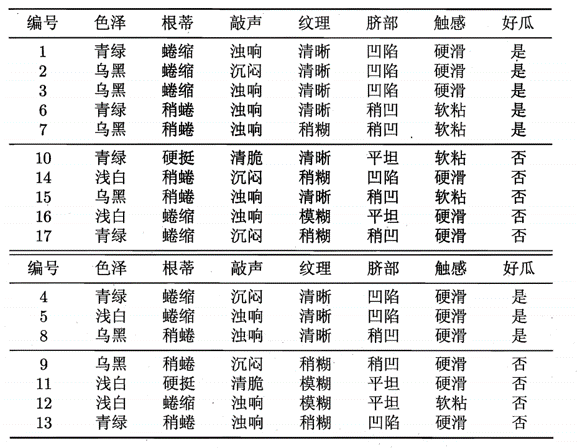 | 编号 | 色泽 | 根蒂 | 敲声 | 纹理 | 脐部 | 触感 | 好瓜 |
|---|---|---|---|---|---|---|---|
| 1 | 青绿 | 蜷缩 | 浊响 | 清晰 | 凹陷 | 硬滑 | 是 |
| 2 | 乌黑 | 蜷缩 | 沉闷 | 清晰 | 凹陷 | 硬滑 | 是 |
| 3 | 乌黑 | 蜷缩 | 浊响 | 清晰 | 凹陷 | 硬滑 | 是 |
| 6 | 青绿 | 稍蜷 | 浊响 | 清晰 | 稍凹 | 软粘 | 是 |
| 7 | 乌黑 | 稍蜷 | 浊响 | 稍糊 | 稍凹 | 软粘 | 是 |
| 10 | 青绿 | 硬挺 | 清脆 | 清晰 | 平坦 | 软粘 | 否 |
| 14 | 浅白 | 稍蜷 | 沉闷 | 稍糊 | 凹陷 | 硬滑 | 否 |
| 15 | 乌黑 | 稍蜷 | 浊响 | 清晰 | 稍凹 | 软粘 | 否 |
| 16 | 浅白 | 蜷缩 | 浊响 | 模糊 | 平坦 | 硬滑 | 否 |
| 17 | 青绿 | 蜷缩 | 沉闷 | 稍糊 | 稍凹 | 硬滑 | 否 |

| 编号 | 色泽 | 根蒂 | 敲声 | 纹理 | 脐部 | 触感 | 好瓜 |
|---|---|---|---|---|---|---|---|
| 4 | 青绿 | 蜷缩 | 沉闷 | 清晰 | 凹陷 | 硬滑 | 是 |
| 5 | 浅白 | 蜷缩 | 浊响 | 清晰 | 凹陷 | 硬滑 | 是 |
| 8 | 乌黑 | 稍蜷 | 浊响 | 清晰 | 稍凹 | 硬滑 | 是 |
| 9 | 乌黑 | 稍蜷 | 沉闷 | 稍糊 | 稍凹 | 硬滑 | 否 |
| 11 | 浅白 | 硬挺 | 清脆 | 模糊 | 平坦 | 硬滑 | 否 |
| 12 | 浅白 | 蜷缩 | 浊响 | 模糊 | 平坦 | 软粘 | 否 |
| 13 | 青绿 | 稍蜷 | 浊响 | 稍糊 | 凹陷 | 硬滑 | 否 |